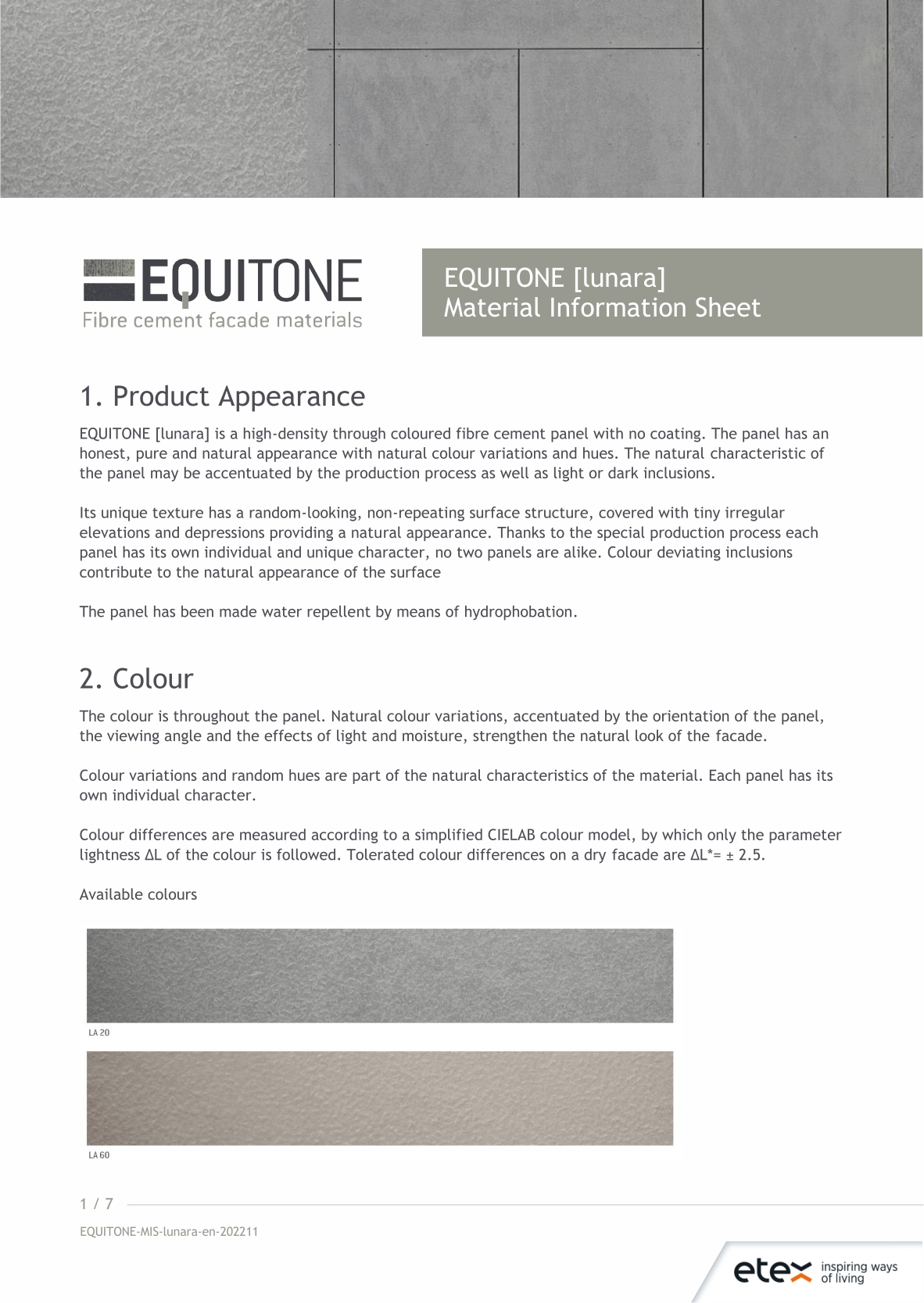 EQUITONE
Fibre cement facade materials

EQUITONE [lunara]
Material Information Sheet

1. Product Appearance

EQUITONE [lunara] is a high-density through coloured fibre cement panel with no coating. The panel has an honest, pure and natural appearance with natural colour variations and hues. The natural characteristic of the panel may be accentuated by the production process as well as light or dark inclusions.

Its unique texture has a random-looking, non-repeating surface structure, covered with tiny irregular elevations and depressions providing a natural appearance. Thanks to the special production process each panel has its own individual and unique character, no two panels are alike. Colour deviating inclusions contribute to the natural appearance of the surface

The panel has been made water repellent by means of hydrophobation.

2. Colour

The colour is throughout the panel. Natural colour variations, accentuated by the orientation of the panel, the viewing angle and the effects of light and moisture, strengthen the natural look of the facade.

Colour variations and random hues are part of the natural characteristics of the material. Each panel has its own individual character.

Colour differences are measured according to a simplified CIELAB colour model, by which only the parameter lightness ΔL of the colour is followed. Tolerated colour differences on a dry facade are ΔL*= ± 2.5.

Available colours

LA 20

LA 60

1 / 7

EQUITONE-MIS-lunara-en-202211

etex inspiring ways of living